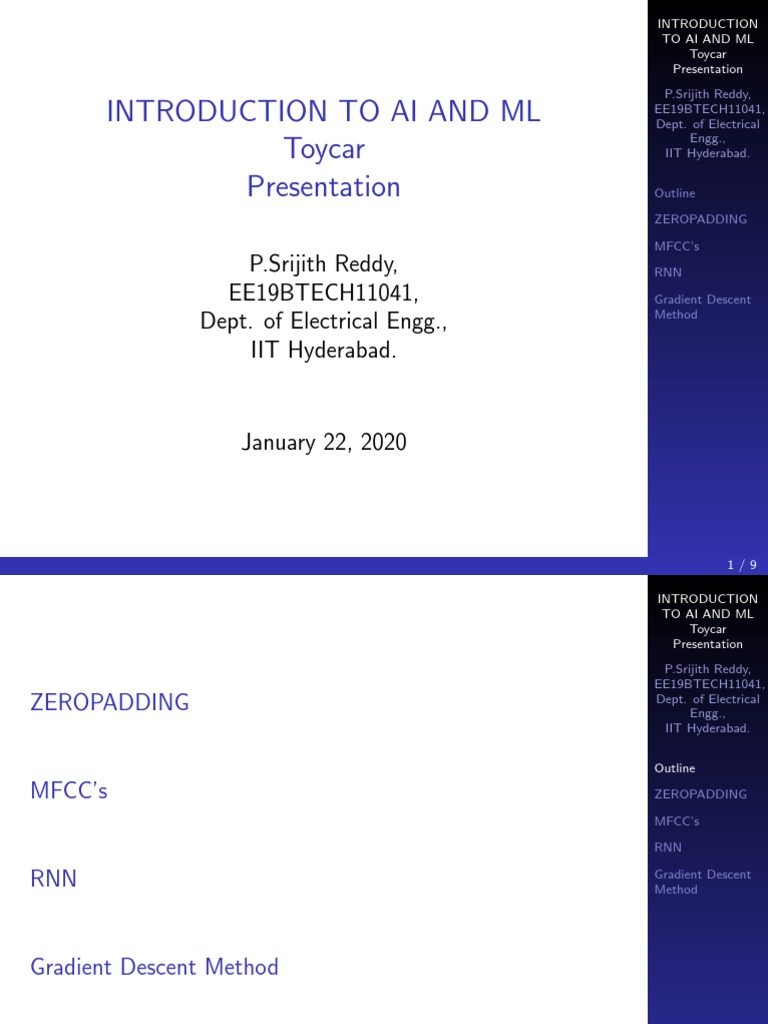 INTRODUCTION TO AI AND ML
Toycar
Presentation

P.Srijith Reddy,
EE19BTECH11041,
Dept. of Electrical Engg.,
IIT Hyderabad.

January 22, 2020

INTRODUCTION TO AI AND ML
Toycar
Presentation

P.Srijith Reddy, EE19BTECH11041, Dept. of Electrical Engg., IIT Hyderabad.

Outline

ZEROPADDING

MFCC's

RNN

Gradient Descent Method

1 / 9

ZEROPADDING

MFCC's

RNN

Gradient Descent Method

INTRODUCTION TO AI AND ML
Toycar
Presentation

P.Srijith Reddy, EE19BTECH11041, Dept. of Electrical Engg., IIT Hyderabad.

Outline

ZEROPADDING

MFCC's

RNN

Gradient Descent Method